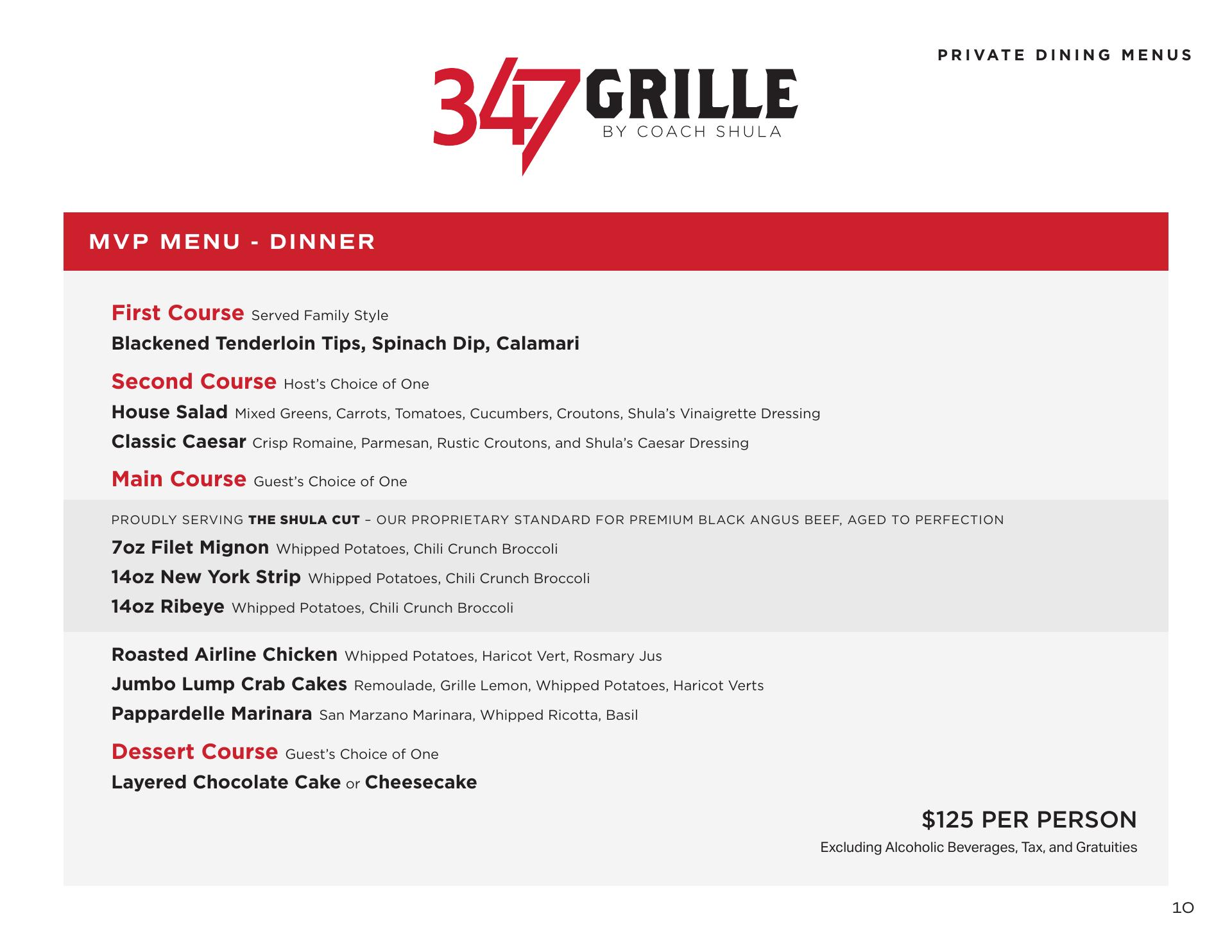 PRIVATE DINING MENUS

347 GRILLE
BY COACH SHULA

MVP MENU - DINNER

First Course Served Family Style

Blackened Tenderloin Tips, Spinach Dip, Calamari

Second Course Host's Choice of One

House Salad Mixed Greens, Carrots, Tomatoes, Cucumbers, Croutons, Shula's Vinaigrette Dressing

Classic Caesar Crisp Romaine, Parmesan, Rustic Croutons, and Shula's Caesar Dressing

Main Course Guest's Choice of One

PROUDLY SERVING THE SHULA CUT – OUR PROPRIETARY STANDARD FOR PREMIUM BLACK ANGUS BEEF, AGED TO PERFECTION

7oz Filet Mignon Whipped Potatoes, Chili Crunch Broccoli

14oz New York Strip Whipped Potatoes, Chili Crunch Broccoli

14oz Ribeye Whipped Potatoes, Chili Crunch Broccoli

Roasted Airline Chicken Whipped Potatoes, Haricot Vert, Rosmary Jus

Jumbo Lump Crab Cakes Remoulade, Grille Lemon, Whipped Potatoes, Haricot Verts

Pappardelle Marinara San Marzano Marinara, Whipped Ricotta, Basil

Dessert Course Guest's Choice of One

Layered Chocolate Cake or Cheesecake

$125 PER PERSON

Excluding Alcoholic Beverages, Tax, and Gratuities

10